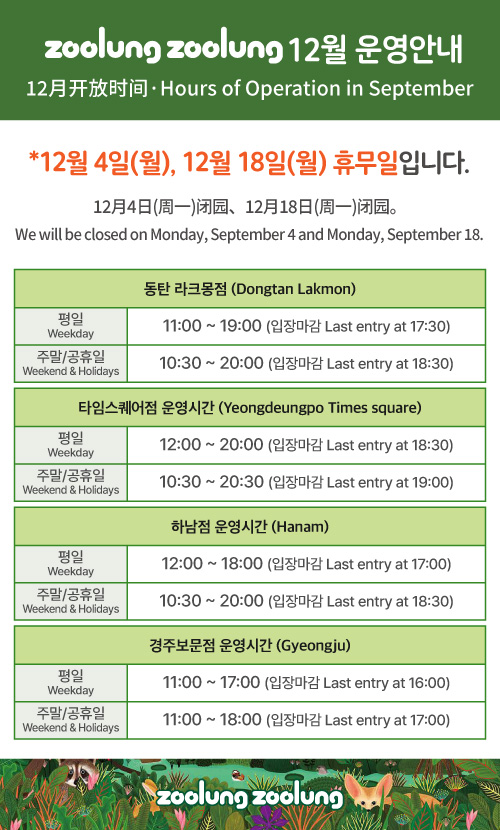 zoolung zoolung 12월 운영안내
12月开放时间 · Hours of Operation in September

*12월 4일(월), 12월 18일(월) 휴무일입니다.
12月4日(周一)闭园、12月18日(周一)闭园。
We will be closed on Monday, September 4 and Monday, September 18.

| 동탄 라크몽점 (Dongtan Lakmon) | |
|---|---|
| 평일 Weekday | 11:00 ~ 19:00 (입장마감 Last entry at 17:30) |
| 주말/공휴일 Weekend & Holidays | 10:30 ~ 20:00 (입장마감 Last entry at 18:30) |

| 타임스퀘어점 운영시간 (Yeongdeungpo Times square) | |
|---|---|
| 평일 Weekday | 12:00 ~ 20:00 (입장마감 Last entry at 18:30) |
| 주말/공휴일 Weekend & Holidays | 10:30 ~ 20:30 (입장마감 Last entry at 19:00) |

| 하남점 운영시간 (Hanam) | |
|---|---|
| 평일 Weekday | 12:00 ~ 18:00 (입장마감 Last entry at 17:00) |
| 주말/공휴일 Weekend & Holidays | 10:30 ~ 20:00 (입장마감 Last entry at 18:30) |

| 경주보문점 운영시간 (Gyeongju) | |
|---|---|
| 평일 Weekday | 11:00 ~ 17:00 (입장마감 Last entry at 16:00) |
| 주말/공휴일 Weekend & Holidays | 11:00 ~ 18:00 (입장마감 Last entry at 17:00) |

zoolung zoolung